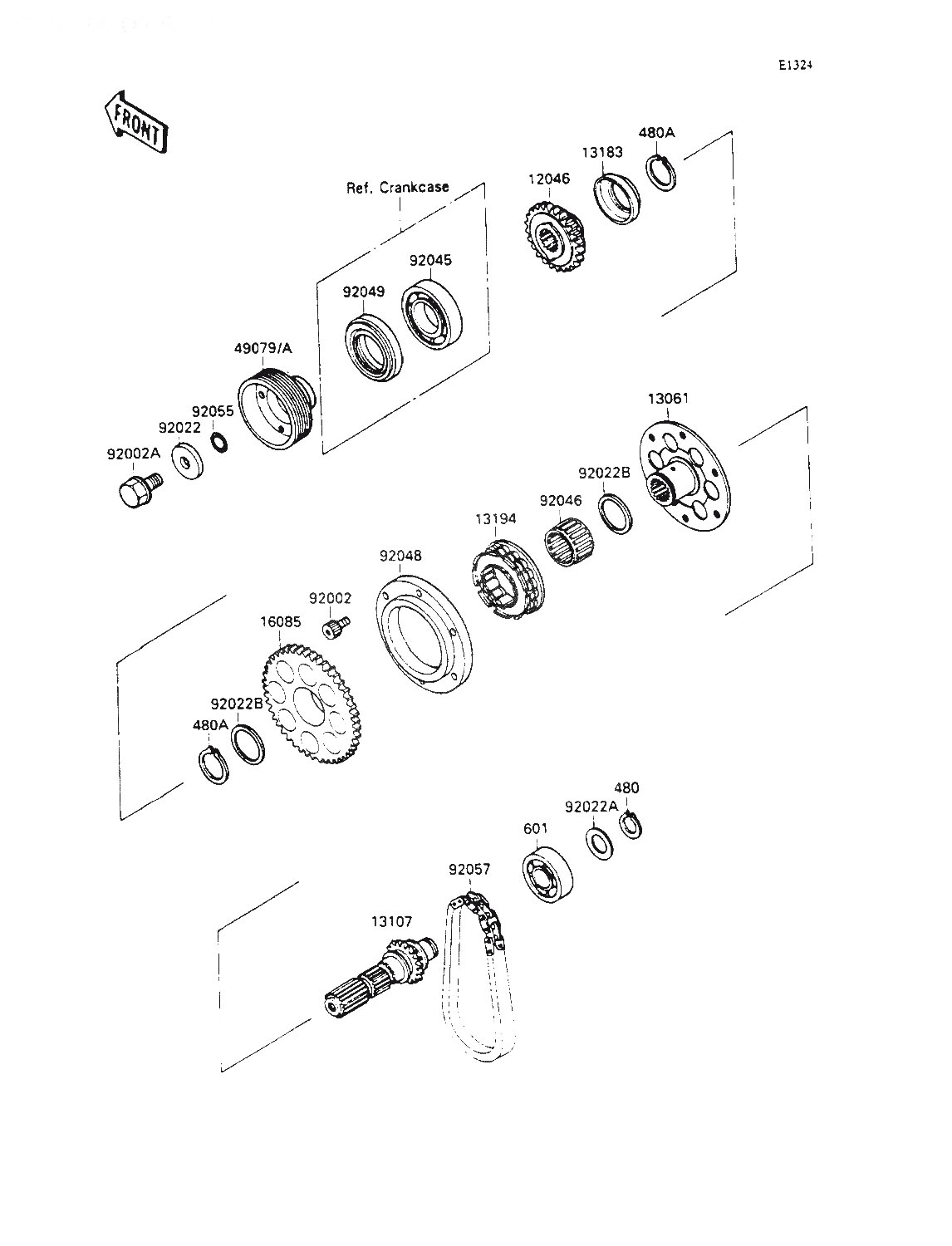 E1324

FRONT

Ref. Crankcase

480A

13183

12046

92045

92049

49079/A

92055

92022

92002A

13061

92022B

92046

13194

92048

92002

16085

92022B

480A

480

92022A

601

92057

13107